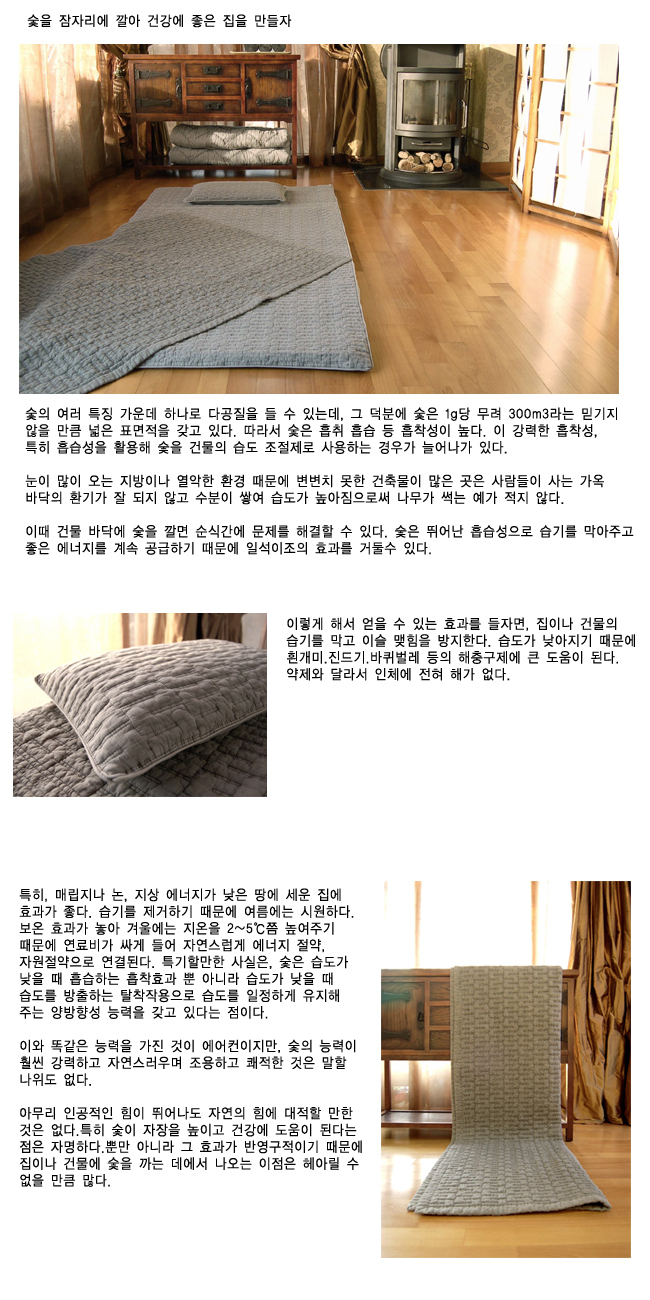 숯을 잠자리에 깔아 건강에 좋은 집을 만들자

숯의 여러 특징 가운데 하나로 다공질을 들 수 있는데, 그 덕분에 숯은 1g당 무려 300m3라는 믿기지 않을 만큼 넓은 표면적을 갖고 있다. 따라서 숯은 흡취 흡습 등 흡착성이 높다. 이 강력한 흡착성, 특히 흡습성을 활용해 숯을 건물의 습도 조절제로 사용하는 경우가 늘어나가 있다.

눈이 많이 오는 지방이나 열악한 환경 때문에 변변치 못한 건축물이 많은 곳은 사람들이 사는 가옥 바닥의 환기가 잘 되지 않고 수분이 쌓여 습도가 높아짐으로써 나무가 썩는 예가 적지 않다.

이때 건물 바닥에 숯을 깔면 순식간에 문제를 해결할 수 있다. 숯은 뛰어난 흡습성으로 습기를 막아주고 좋은 에너지를 계속 공급하기 때문에 일석이조의 효과를 거둘수 있다.

이렇게 해서 얻을 수 있는 효과를 들자면, 집이나 건물의 습기를 막고 이슬 맺힘을 방지한다. 습도가 낮아지기 때문에 흰개미.진드기.바퀴벌레 등의 해충구제에 큰 도움이 된다. 약제와 달라서 인체에 전혀 해가 없다.

특히, 매립지나 논, 지상 에너지가 낮은 땅에 세운 집에 효과가 좋다. 습기를 제거하기 때문에 여름에는 시원하다. 보온 효과가 높아 겨울에는 지온을 2~5℃쯤 높여주기 때문에 연료비가 싸게 들어 자연스럽게 에너지 절약, 자원절약으로 연결된다. 특기할만한 사실은, 숯은 습도가 낮을 때 흡습하는 흡착효과 뿐 아니라 습도가 낮을 때 습도를 방출하는 탈착작용으로 습도를 일정하게 유지해 주는 양방향성 능력을 갖고 있다는 점이다.

이와 똑같은 능력을 가진 것이 에어컨이지만, 숯의 능력이 훨씬 강력하고 자연스러우며 조용하고 쾌적한 것은 말할 나위도 없다.

아무리 인공적인 힘이 뛰어나도 자연의 힘에 대적할 만한 것은 없다.특히 숯이 자장을 높이고 건강에 도움이 된다는 점은 자명하다.뿐만 아니라 그 효과가 반영구적이기 때문에 집이나 건물에 숯을 까는 데에서 나오는 이점은 헤아릴 수 없을 만큼 많다.